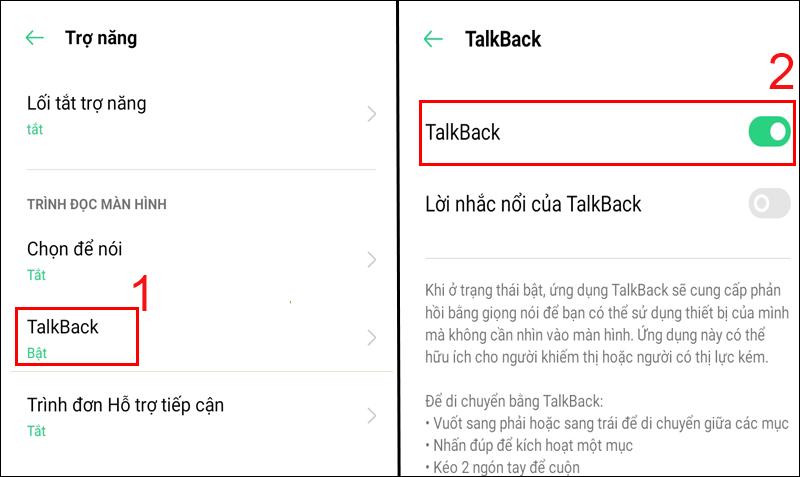 Trợ năng

Lối tắt trợ năng
tắt

TRÌNH ĐỌC MÀN HÌNH

Chọn để nói
Tắt

1

TalkBack
Bật

Trình đơn Hỗ trợ tiếp cận
Tắt

TalkBack

2

TalkBack

Lời nhắc nổi của TalkBack

Khi ở trạng thái bật, ứng dụng TalkBack sẽ cung cấp phản hồi bằng giọng nói để bạn có thể sử dụng thiết bị của mình mà không cần nhìn vào màn hình. Ứng dụng này có thể hữu ích cho người khiếm thị hoặc người có thị lực kém.

Để di chuyển bằng TalkBack:
• Vuốt sang phải hoặc sang trái để di chuyển giữa các mục
• Nhấn đúp để kích hoạt một mục
• Kéo 2 ngón tay để cuộn